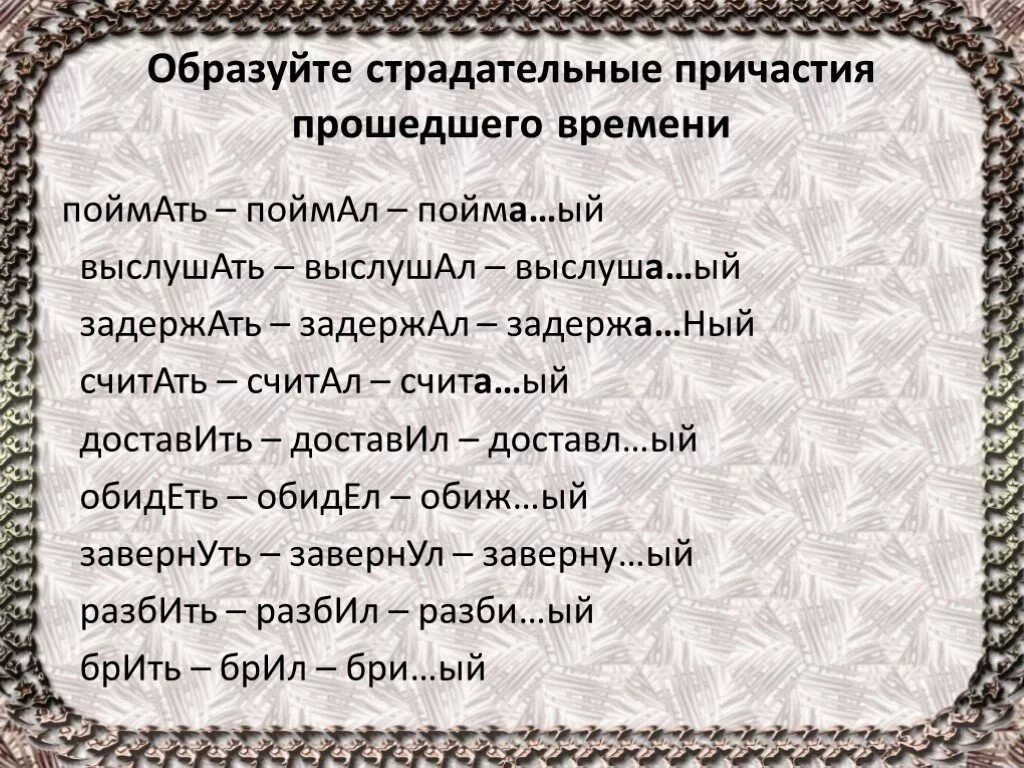 Образуйте страдательные причастия прошедшего времени

поймАть – поймАл – пойма…ый

выслушАть – выслушАл – выслуша…ый

задержАть – задержАл – задержа…Ный

считАть – считАл – счита…ый

доставИть – доставИл – доставл…ый

обидЕть – обидЕл – обиж…ый

завернУть – завернУл – заверну…ый

разбИть – разбИл – разби…ый

брИть – брИл – бри…ый